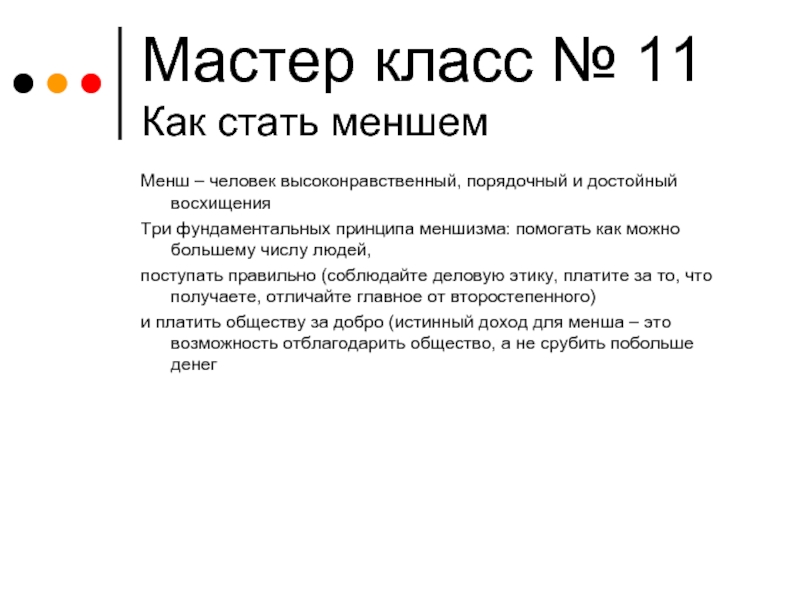 Мастер класс № 11
Как стать меншем

Менш – человек высоконравственный, порядочный и достойный восхищения

Три фундаментальных принципа меншизма: помогать как можно большему числу людей,

поступать правильно (соблюдайте деловую этику, платите за то, что получаете, отличайте главное от второстепенного)

и платить обществу за добро (истинный доход для менша – это возможность отблагодарить общество, а не срубить побольше денег